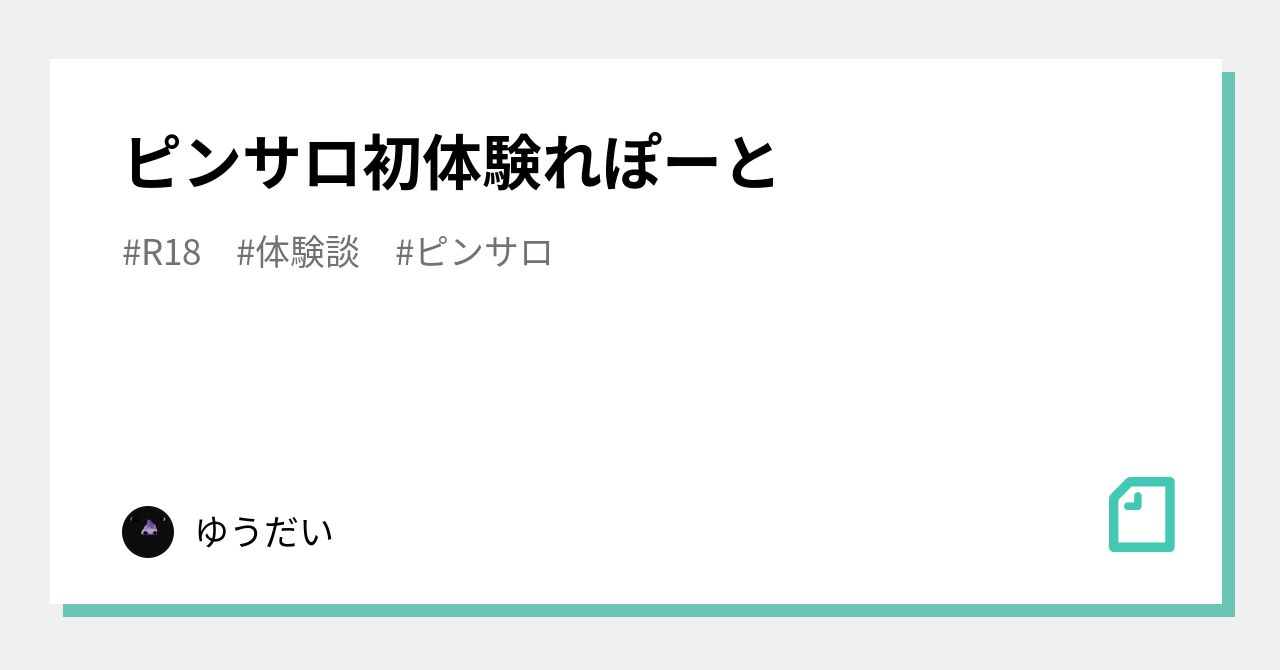 ピンサロ初体験れぽーと

#R18 #体験談 #ピンサロ

ゆうだい